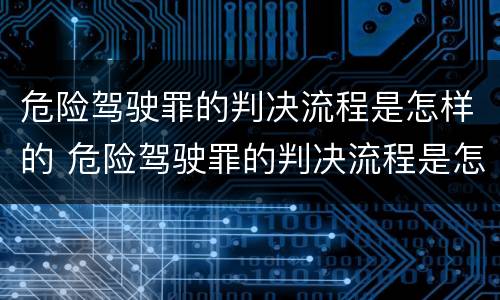 危险驾驶罪的判决流程是怎样的 危险驾驶罪的判决流程是怎